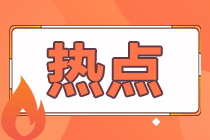 热点